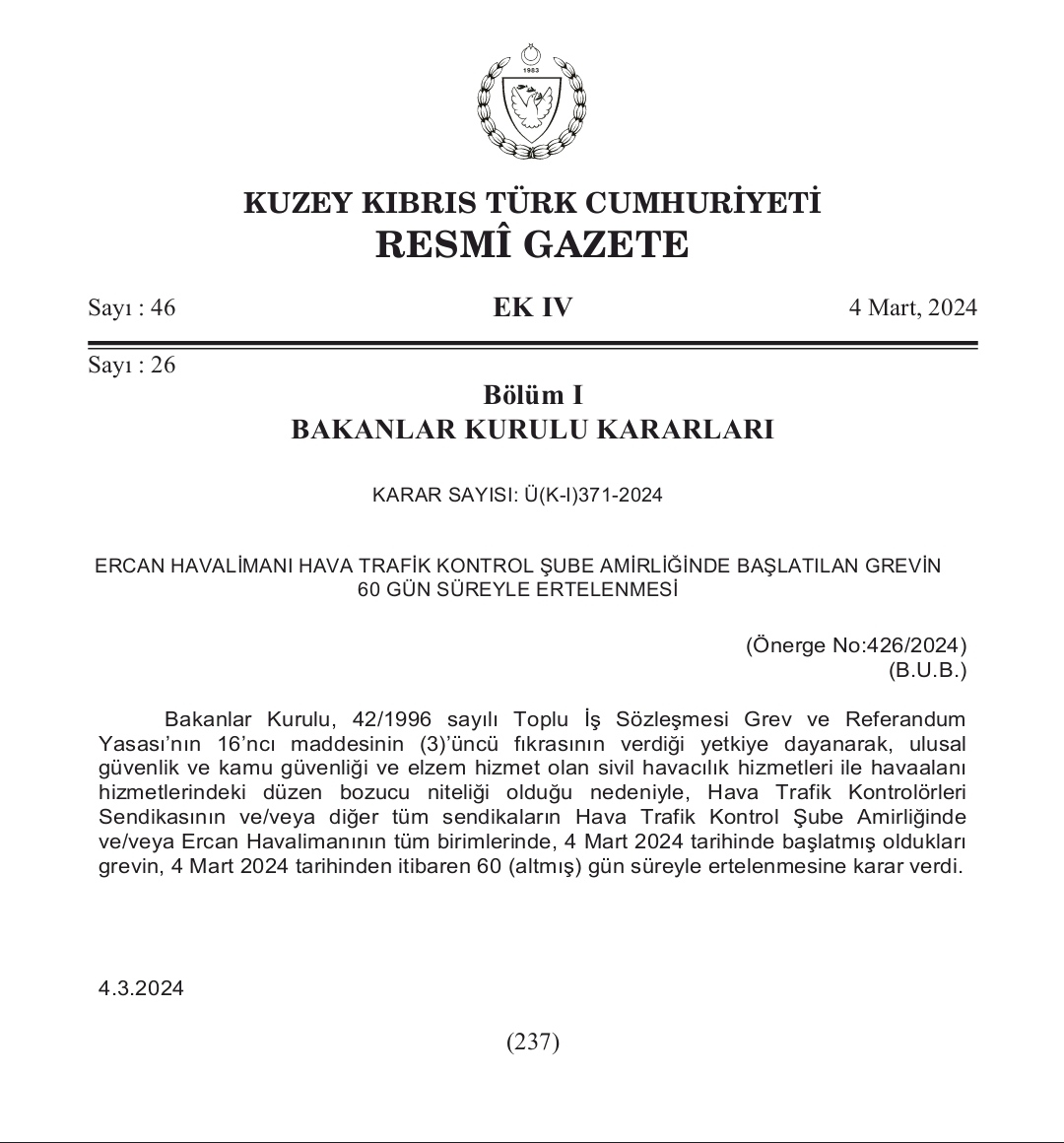 1983

KUZEY KIBRIS TÜRK CUMHURİYETİ
RESMÎ GAZETE

Sayı : 46 EK IV 4 Mart, 2024

Sayı : 26

Bölüm I
BAKANLAR KURULU KARARLARI

KARAR SAYISI: Ü(K-I)371-2024

ERCAN HAVALİMANI HAVA TRAFİK KONTROL ŞUBE AMİRLİĞİNDE BAŞLATILAN GREVİN 60 GÜN SÜREYLE ERTELENMESİ

(Önerge No:426/2024)
(B.U.B.)

Bakanlar Kurulu, 42/1996 sayılı Toplu İş Sözleşmesi Grev ve Referandum Yasası'nın 16'ncı maddesinin (3)'üncü fıkrasının verdiği yetkiye dayanarak, ulusal güvenlik ve kamu güvenliği ve elzem hizmet olan sivil havacılık hizmetleri ile havaalanı hizmetlerindeki düzen bozucu niteliği olduğu nedeniyle, Hava Trafik Kontrolörleri Sendikasının ve/veya diğer tüm sendikaların Hava Trafik Kontrol Şube Amirliğinde ve/veya Ercan Havalimanının tüm birimlerinde, 4 Mart 2024 tarihinde başlatmış oldukları grevin, 4 Mart 2024 tarihinden itibaren 60 (altmış) gün süreyle ertelenmesine karar verdi.

4.3.2024

(237)